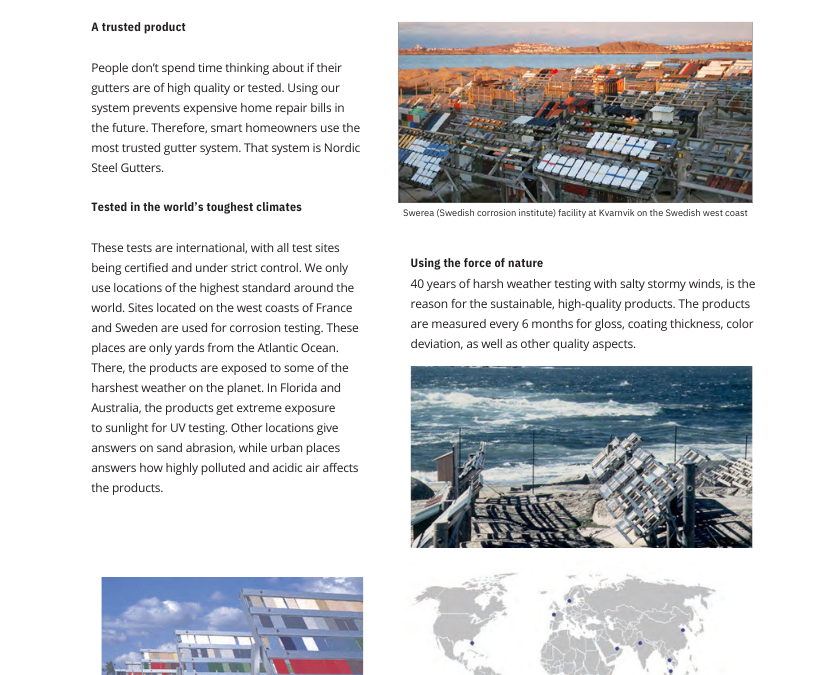 A trusted product

People don't spend time thinking about if their gutters are of high quality or tested. Using our system prevents expensive home repair bills in the future. Therefore, smart homeowners use the most trusted gutter system. That system is Nordic Steel Gutters.

Tested in the world's toughest climates

These tests are international, with all test sites being certified and under strict control. We only use locations of the highest standard around the world. Sites located on the west coasts of France and Sweden are used for corrosion testing. These places are only yards from the Atlantic Ocean. There, the products are exposed to some of the harshest weather on the planet. In Florida and Australia, the products get extreme exposure to sunlight for UV testing. Other locations give answers on sand abrasion, while urban places answers how highly polluted and acidic air affects the products.

Swerea (Swedish corrosion institute) facility at Kvarnvik on the Swedish west coast

Using the force of nature
40 years of harsh weather testing with salty stormy winds, is the reason for the sustainable, high-quality products. The products are measured every 6 months for gloss, coating thickness, color deviation, as well as other quality aspects.